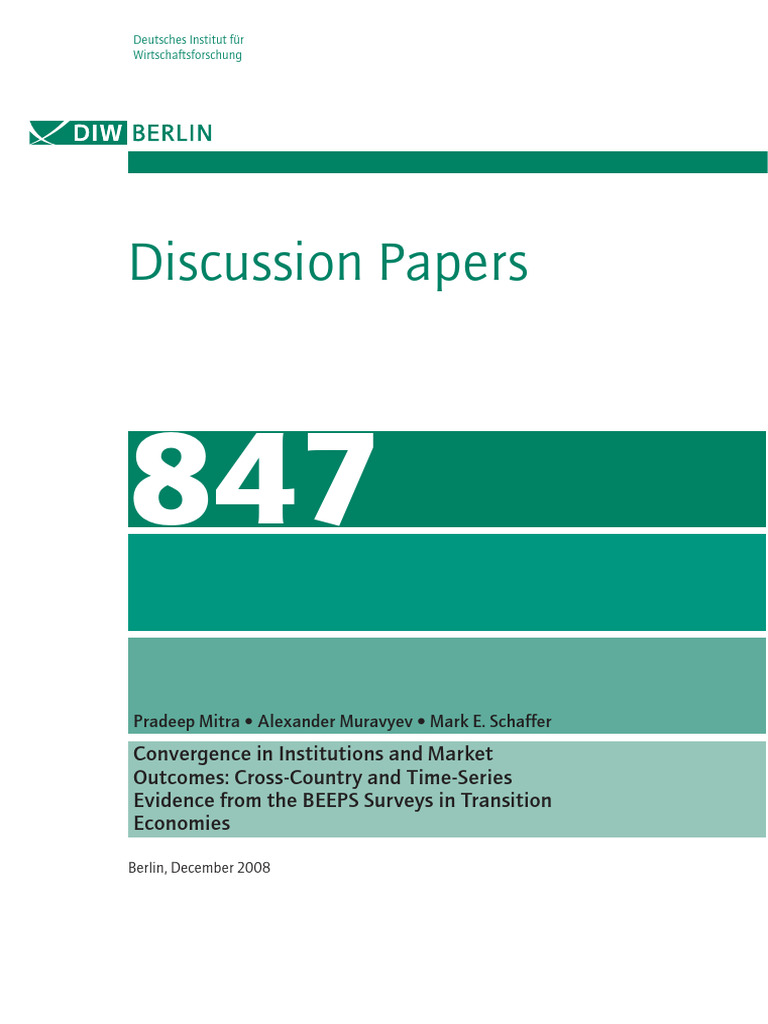 Deutsches Institut für Wirtschaftsforschung

DIW BERLIN

Discussion Papers

847

Pradeep Mitra • Alexander Muravyev • Mark E. Schaffer

Convergence in Institutions and Market Outcomes: Cross-Country and Time-Series Evidence from the BEEPS Surveys in Transition Economies

Berlin, December 2008